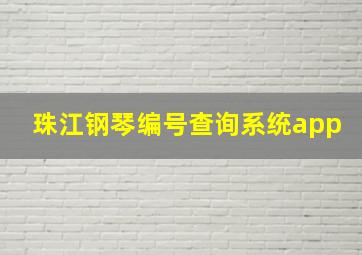 珠江钢琴编号查询系统app